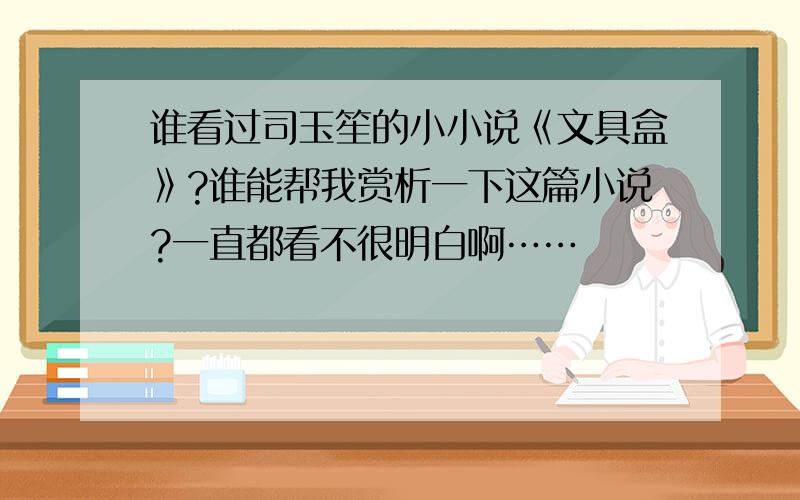 谁看过司玉笙的小小说《文具盒》?谁能帮我赏析一下这篇小说?一直都看不很明白啊……